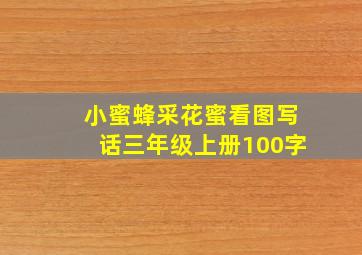 小蜜蜂采花蜜看图写话三年级上册100字